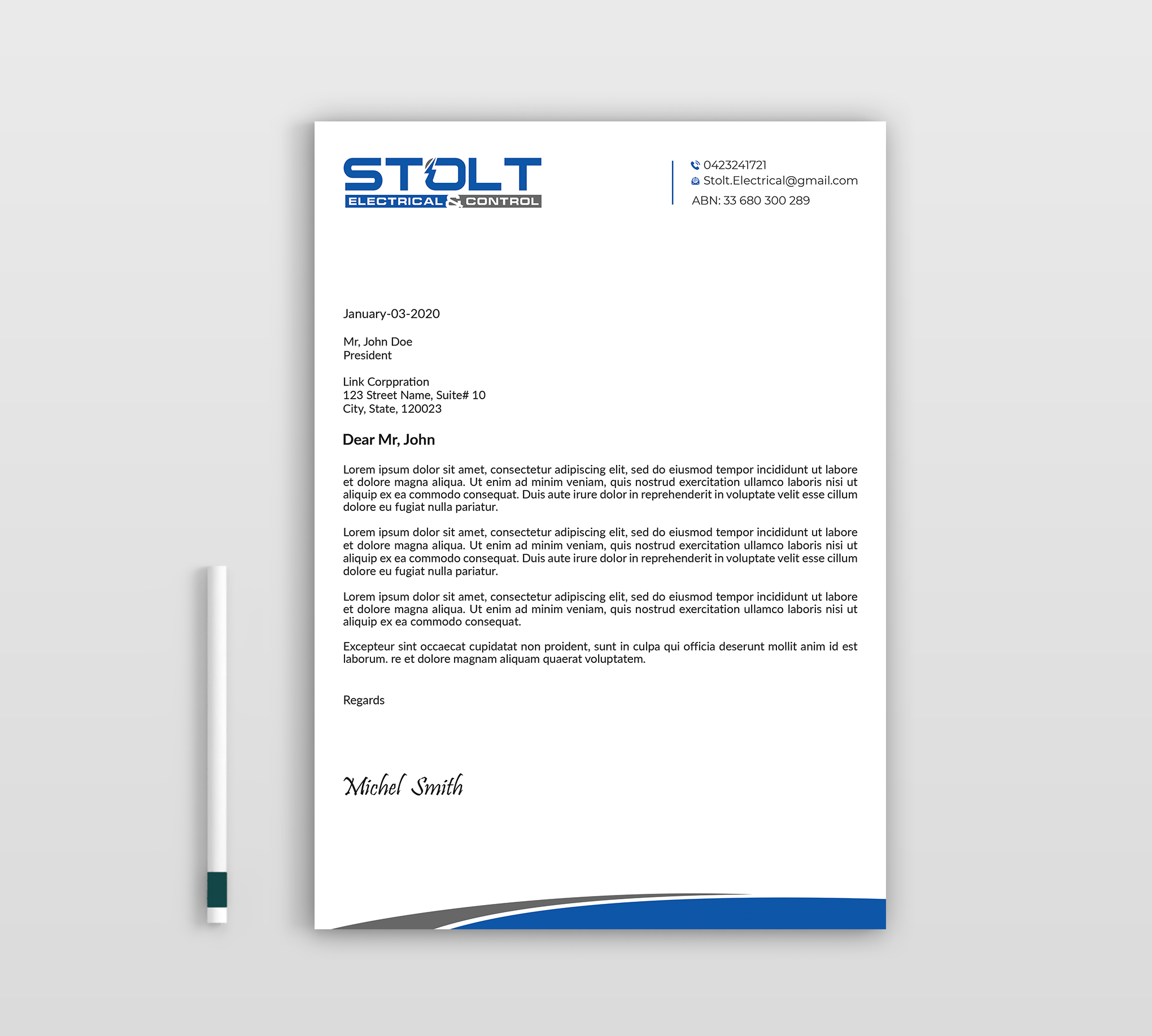 STOLT
ELECTRICAL & CONTROL

0423241721
Stolt.Electrical@gmail.com
ABN: 33 680 300 289

January-03-2020

Mr, John Doe
President

Link Corppration
123 Street Name, Suite# 10
City, State, 120023

Dear Mr, John

Lorem ipsum dolor sit amet, consectetur adipiscing elit, sed do eiusmod tempor incididunt ut labore et dolore magna aliqua. Ut enim ad minim veniam, quis nostrud exercitation ullamco laboris nisi ut aliquip ex ea commodo consequat. Duis aute irure dolor in reprehenderit in voluptate velit esse cillum dolore eu fugiat nulla pariatur.

Lorem ipsum dolor sit amet, consectetur adipiscing elit, sed do eiusmod tempor incididunt ut labore et dolore magna aliqua. Ut enim ad minim veniam, quis nostrud exercitation ullamco laboris nisi ut aliquip ex ea commodo consequat. Duis aute irure dolor in reprehenderit in voluptate velit esse cillum dolore eu fugiat nulla pariatur.

Lorem ipsum dolor sit amet, consectetur adipiscing elit, sed do eiusmod tempor incididunt ut labore et dolore magna aliqua. Ut enim ad minim veniam, quis nostrud exercitation ullamco laboris nisi ut aliquip ex ea commodo consequat.

Excepteur sint occaecat cupidatat non proident, sunt in culpa qui officia deserunt mollit anim id est laborum. re et dolore magnam aliquam quaerat voluptatem.

Regards

Michel Smith